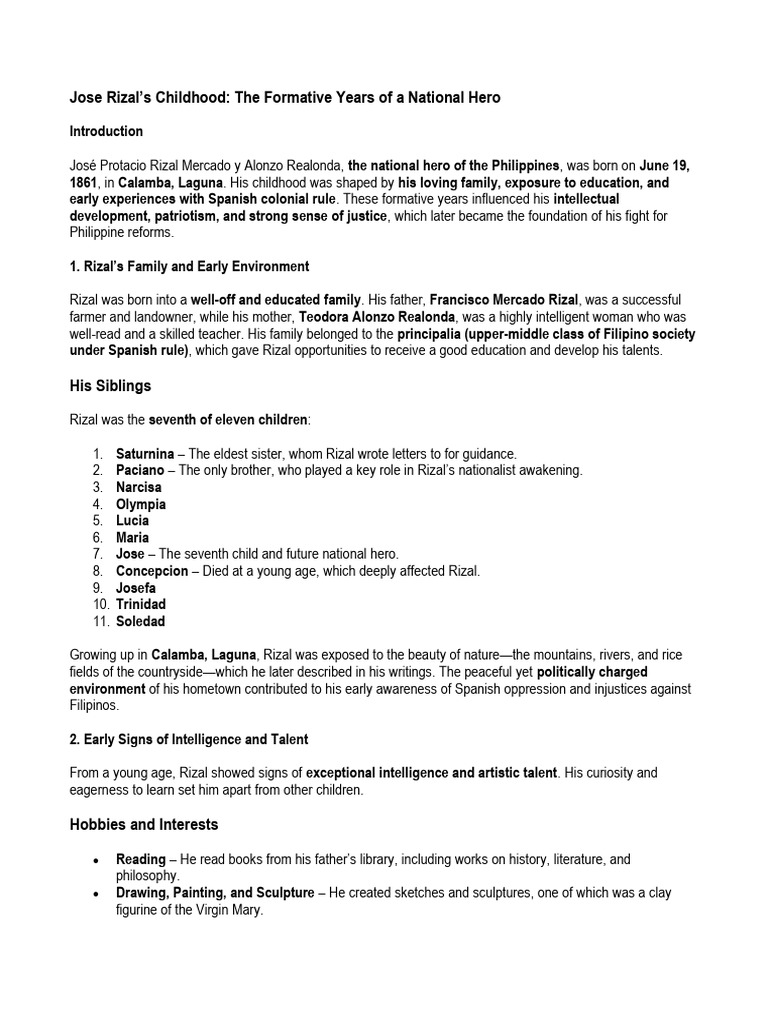 Jose Rizal's Childhood: The Formative Years of a National Hero

Introduction

José Protacio Rizal Mercado y Alonzo Realonda, the national hero of the Philippines, was born on June 19, 1861, in Calamba, Laguna. His childhood was shaped by his loving family, exposure to education, and early experiences with Spanish colonial rule. These formative years influenced his intellectual development, patriotism, and strong sense of justice, which later became the foundation of his fight for Philippine reforms.

1. Rizal's Family and Early Environment

Rizal was born into a well-off and educated family. His father, Francisco Mercado Rizal, was a successful farmer and landowner, while his mother, Teodora Alonzo Realonda, was a highly intelligent woman who was well-read and a skilled teacher. His family belonged to the principalia (upper-middle class of Filipino society under Spanish rule), which gave Rizal opportunities to receive a good education and develop his talents.

His Siblings

Rizal was the seventh of eleven children:

1. Saturnina – The eldest sister, whom Rizal wrote letters to for guidance.
2. Paciano – The only brother, who played a key role in Rizal's nationalist awakening.
3. Narcisa
4. Olympia
5. Lucia
6. Maria
7. Jose – The seventh child and future national hero.
8. Concepcion – Died at a young age, which deeply affected Rizal.
9. Josefa
10. Trinidad
11. Soledad

Growing up in Calamba, Laguna, Rizal was exposed to the beauty of nature—the mountains, rivers, and rice fields of the countryside—which he later described in his writings. The peaceful yet politically charged environment of his hometown contributed to his early awareness of Spanish oppression and injustices against Filipinos.

2. Early Signs of Intelligence and Talent

From a young age, Rizal showed signs of exceptional intelligence and artistic talent. His curiosity and eagerness to learn set him apart from other children.

Hobbies and Interests

• Reading – He read books from his father's library, including works on history, literature, and philosophy.
• Drawing, Painting, and Sculpture – He created sketches and sculptures, one of which was a clay figurine of the Virgin Mary.